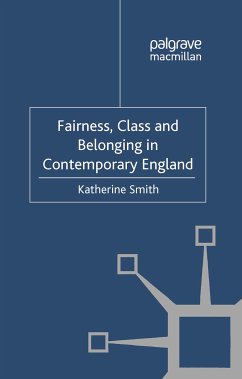 palgrave
macmillan

Fairness, Class and Belonging in Contemporary England

Katherine Smith